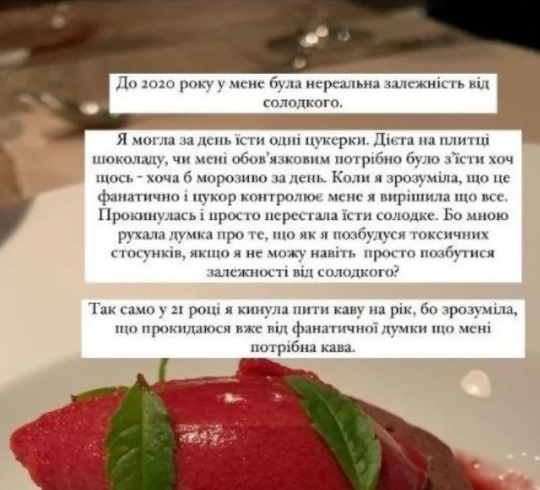 До 2020 року у мене була нереальна залежність від солодкого.

Я могла за день їсти одні цукерки. Дієта на плитці шоколаду, чи мені обов'язковим потрібно було з'їсти хоч щось - хоча б морозиво за день. Коли я зрозуміла, що це фанатично і цукор контролює мене я вирішила що все. Прокинулась і просто перестала їсти солодке. Бо мною рухала думка про те, що як я позбудуся токсичних стосунків, якщо я не можу навіть просто позбутися залежності від солодкого?

Так само у 21 році я кинула пити каву на рік, бо зрозуміла, що прокидаюся вже від фанатичної думки що мені потрібна кава.